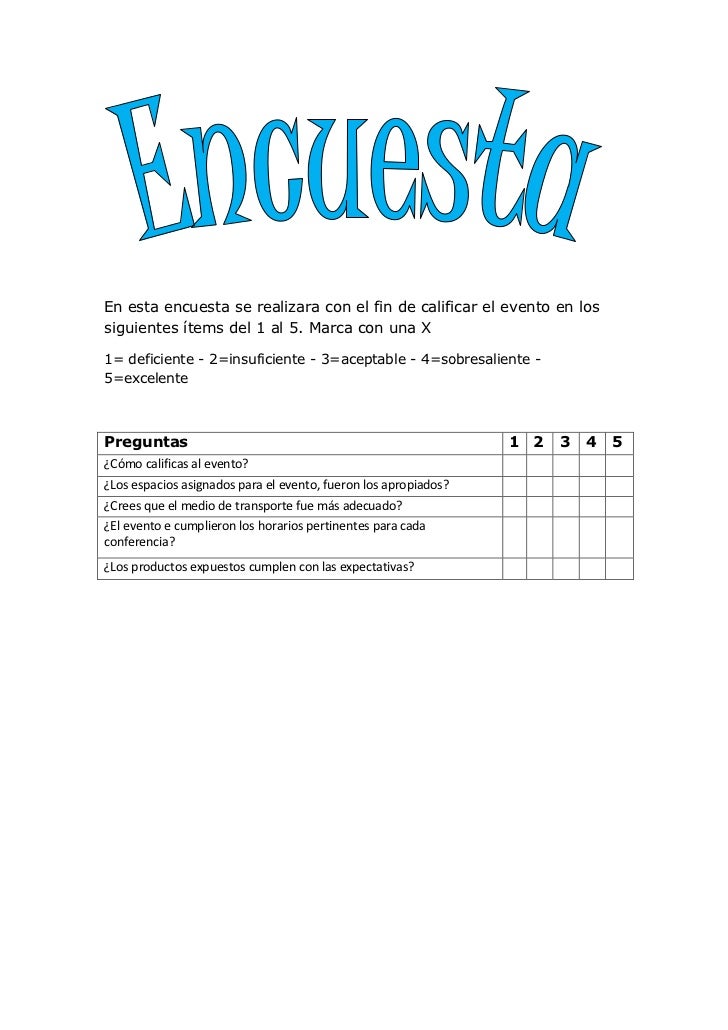 Encuesta

En esta encuesta se realizara con el fin de calificar el evento en los siguientes ítems del 1 al 5. Marca con una X

1= deficiente - 2=insuficiente - 3=aceptable - 4=sobresaliente - 5=excelente

| Preguntas | 1 | 2 | 3 | 4 | 5 |
|---|---|---|---|---|---|
| ¿Cómo calificas al evento? | | | | | |
| ¿Los espacios asignados para el evento, fueron los apropiados? | | | | | |
| ¿Crees que el medio de transporte fue más adecuado? | | | | | |
| ¿El evento e cumplieron los horarios pertinentes para cada conferencia? | | | | | |
| ¿Los productos expuestos cumplen con las expectativas? | | | | | |